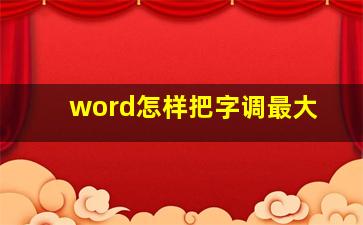 word怎样把字调最大